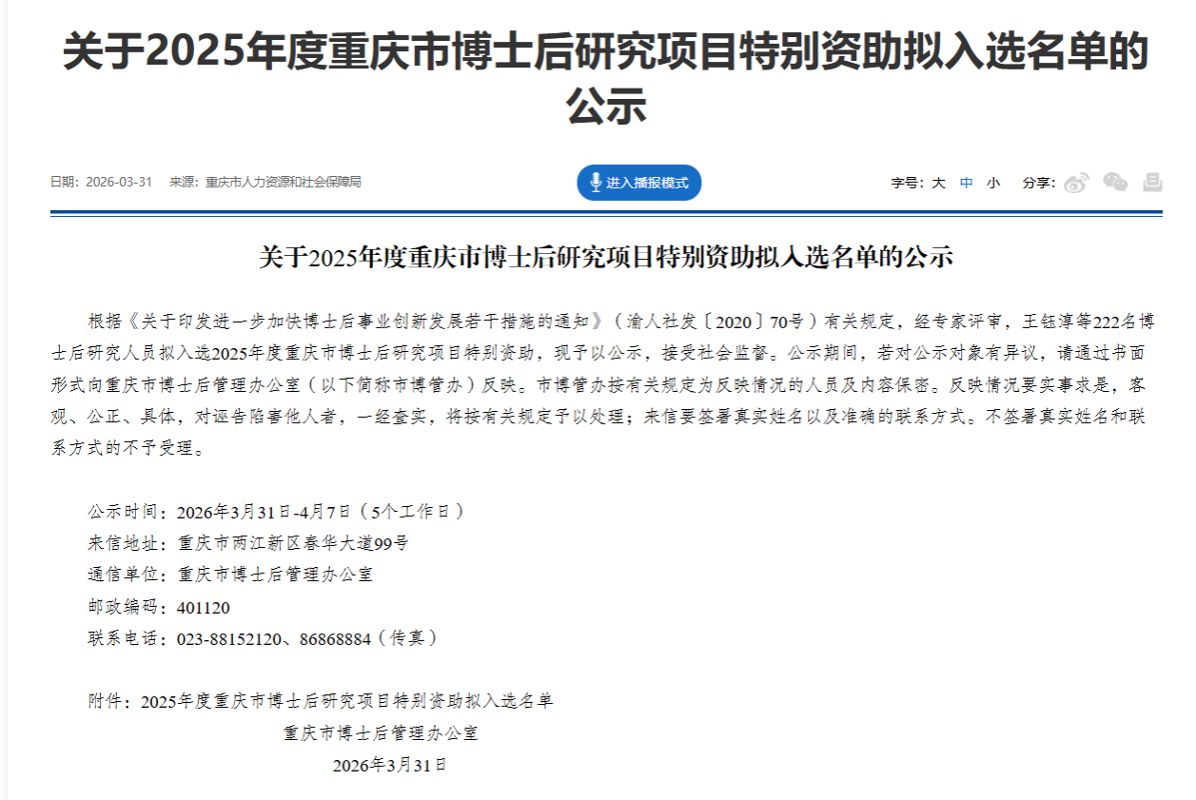 关于2025年度重庆市博士后研究项目特别资助拟入选名单的公示

日期：2026-03-31　来源：重庆市人力资源和社会保障局

进入播报模式

字号：大 中 小　分享：

关于2025年度重庆市博士后研究项目特别资助拟入选名单的公示

根据《关于印发进一步加快博士后事业创新发展若干措施的通知》（渝人社发〔2020〕70号）有关规定，经专家评审，王钰淳等222名博士后研究人员拟入选2025年度重庆市博士后研究项目特别资助，现予以公示，接受社会监督。公示期间，若对公示对象有异议，请通过书面形式向重庆市博士后管理办公室（以下简称市博管办）反映。市博管办按有关规定为反映情况的人员及内容保密。反映情况要实事求是，客观、公正、具体，对诬告陷害他人者，一经查实，将按有关规定予以处理；来信要签署真实姓名以及准确的联系方式。不签署真实姓名和联系方式的不予受理。

公示时间：2026年3月31日-4月7日（5个工作日）
来信地址：重庆市两江新区春华大道99号
通信单位：重庆市博士后管理办公室
邮政编码：401120
联系电话：023-88152120、86868884（传真）

附件：2025年度重庆市博士后研究项目特别资助拟入选名单
重庆市博士后管理办公室
2026年3月31日